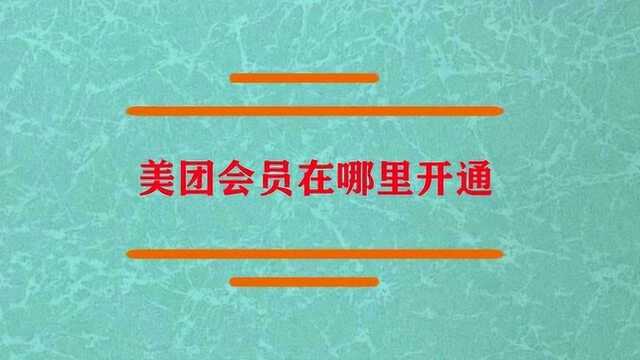 美团会员在哪里开通